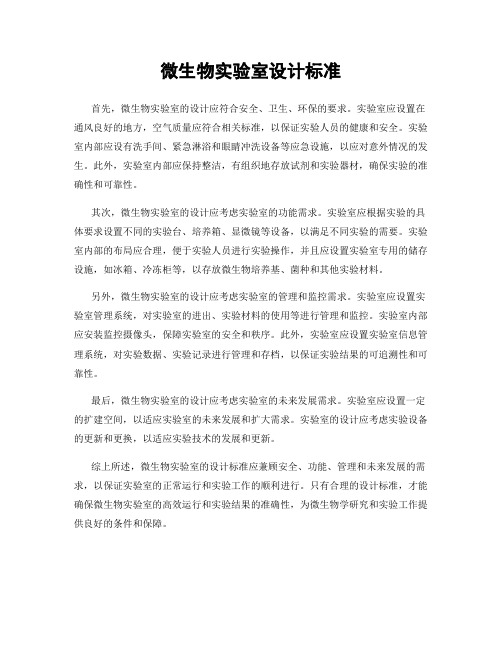 微生物实验室设计标准

首先，微生物实验室的设计应符合安全、卫生、环保的要求。实验室应设置在通风良好的地方，空气质量应符合相关标准，以保证实验人员的健康和安全。实验室内部应设有洗手间、紧急淋浴和眼睛冲洗设备等应急设施，以应对意外情况的发生。此外，实验室内部应保持整洁，有组织地存放试剂和实验器材，确保实验的准确性和可靠性。

其次，微生物实验室的设计应考虑实验室的功能需求。实验室应根据实验的具体要求设置不同的实验台、培养箱、显微镜等设备，以满足不同实验的需要。实验室内部的布局应合理，便于实验人员进行实验操作，并且应设置实验室专用的储存设施，如冰箱、冷冻柜等，以存放微生物培养基、菌种和其他实验材料。

另外，微生物实验室的设计应考虑实验室的管理和监控需求。实验室应设置实验室管理系统，对实验室的进出、实验材料的使用等进行管理和监控。实验室内部应安装监控摄像头，保障实验室的安全和秩序。此外，实验室应设置实验室信息管理系统，对实验数据、实验记录进行管理和存档，以保证实验结果的可追溯性和可靠性。

最后，微生物实验室的设计应考虑实验室的未来发展需求。实验室应设置一定的扩建空间，以适应实验室的未来发展和扩大需求。实验室的设计应考虑实验设备的更新和更换，以适应实验技术的发展和更新。

综上所述，微生物实验室的设计标准应兼顾安全、功能、管理和未来发展的需求，以保证实验室的正常运行和实验工作的顺利进行。只有合理的设计标准，才能确保微生物实验室的高效运行和实验结果的准确性，为微生物学研究和实验工作提供良好的条件和保障。